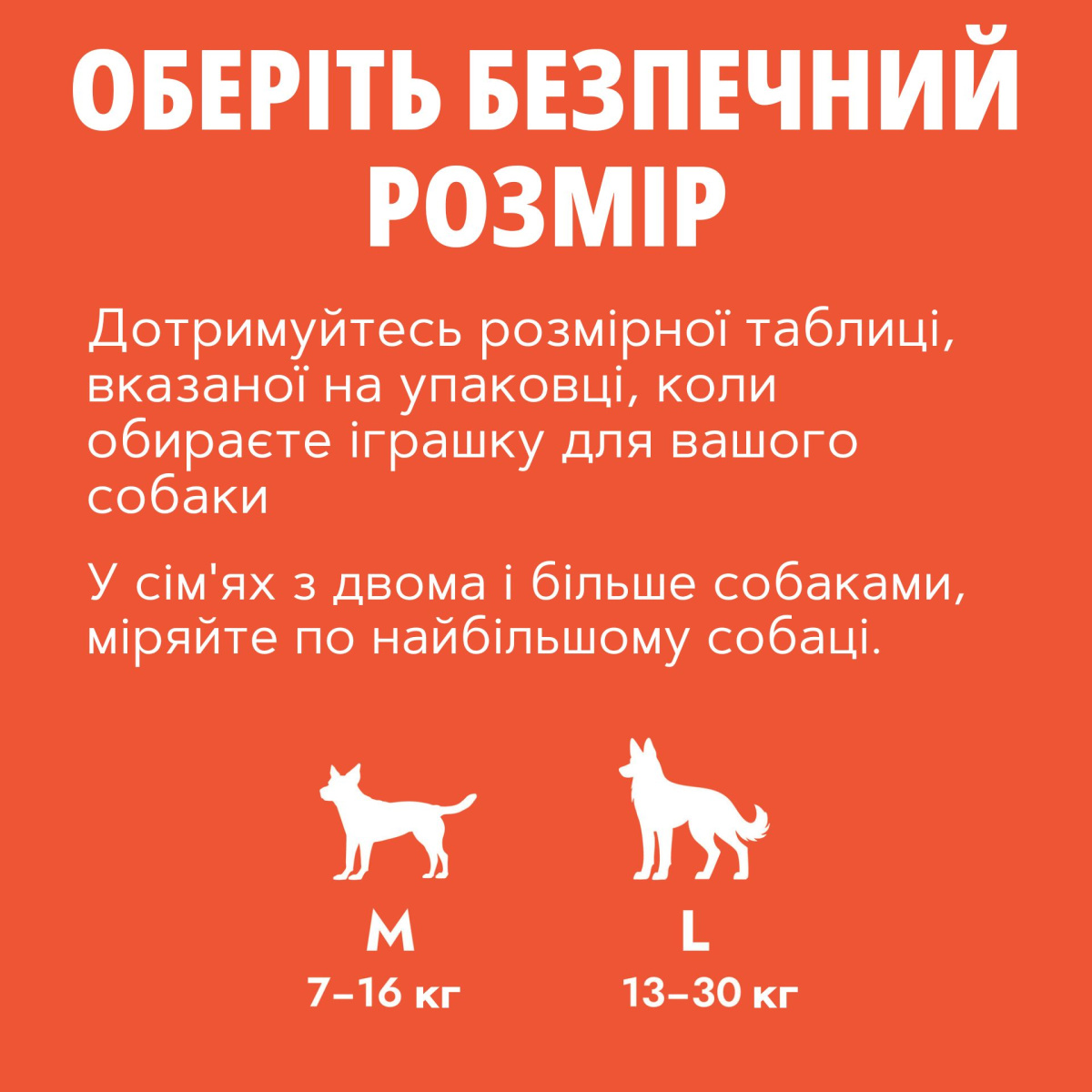 ОБЕРІТЬ БЕЗПЕЧНИЙ РОЗМІР

Дотримуйтесь розмірної таблиці, вказаної на упаковці, коли обираєте іграшку для вашого собаки

У сім'ях з двома і більше собаками, міряйте по найбільшому собаці.

M
7–16 кг

L
13–30 кг